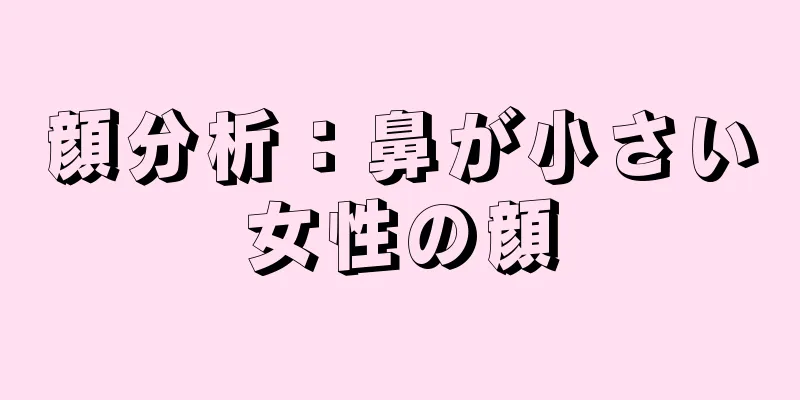 顔分析：鼻が小さい女性の顔